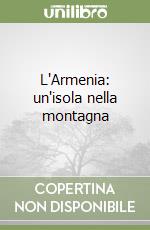 unilibro

L'Armenia: un'isola nella montagna

COPERTINA NON DISPONIBILE